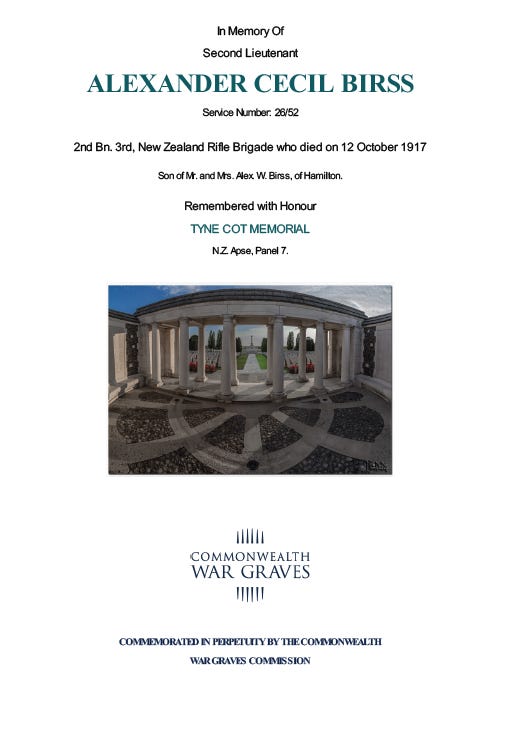 In Memory Of

Second Lieutenant

ALEXANDER CECIL BIRSS

Service Number: 26/52

2nd Bn. 3rd, New Zealand Rifle Brigade who died on 12 October 1917

Son of Mr. and Mrs. Alex. W. Birss, of Hamilton.

Remembered with Honour

TYNE COT MEMORIAL

N.Z. Apse, Panel 7.

COMMONWEALTH
WAR GRAVES

COMMEMORATED IN PERPETUITY BY THE COMMONWEALTH
WAR GRAVES COMMISSION